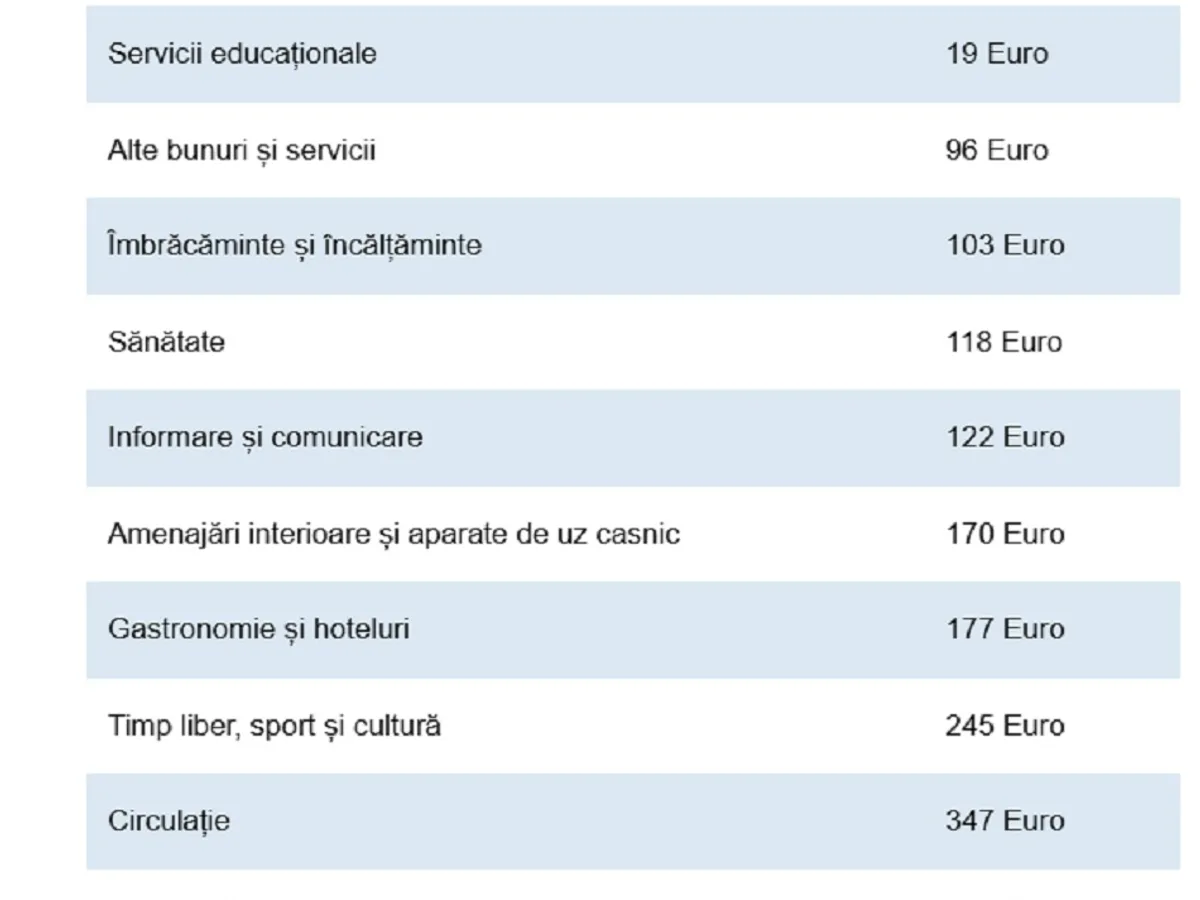 | Servicii educaționale | 19 Euro |
|---|---|
| Alte bunuri și servicii | 96 Euro |
| Îmbrăcăminte și încălțăminte | 103 Euro |
| Sănătate | 118 Euro |
| Informare și comunicare | 122 Euro |
| Amenajări interioare și aparate de uz casnic | 170 Euro |
| Gastronomie și hoteluri | 177 Euro |
| Timp liber, sport și cultură | 245 Euro |
| Circulație | 347 Euro |